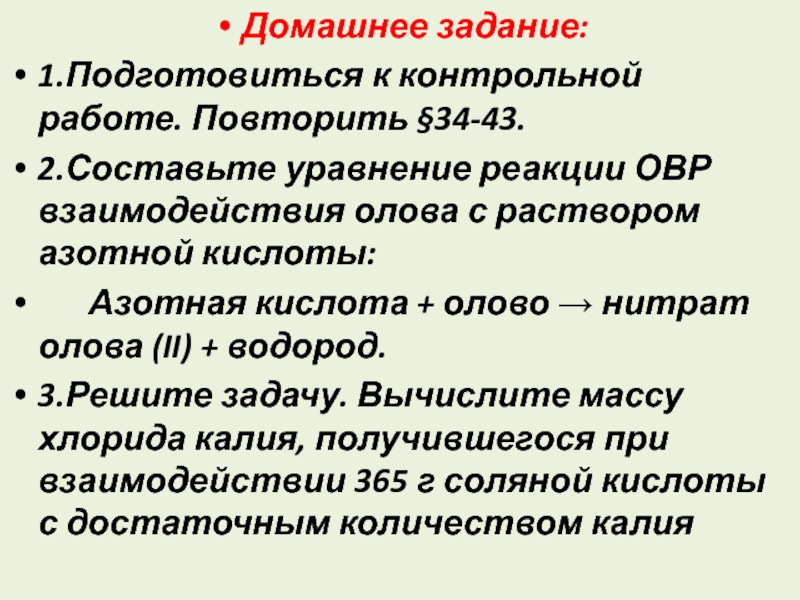 • Домашнее задание:

• 1.Подготовиться к контрольной работе. Повторить §34-43.

• 2.Составьте уравнение реакции ОВР взаимодействия олова с раствором азотной кислоты:

• Азотная кислота + олово → нитрат олова (II) + водород.

• 3.Решите задачу. Вычислите массу хлорида калия, получившегося при взаимодействии 365 г соляной кислоты с достаточным количеством калия